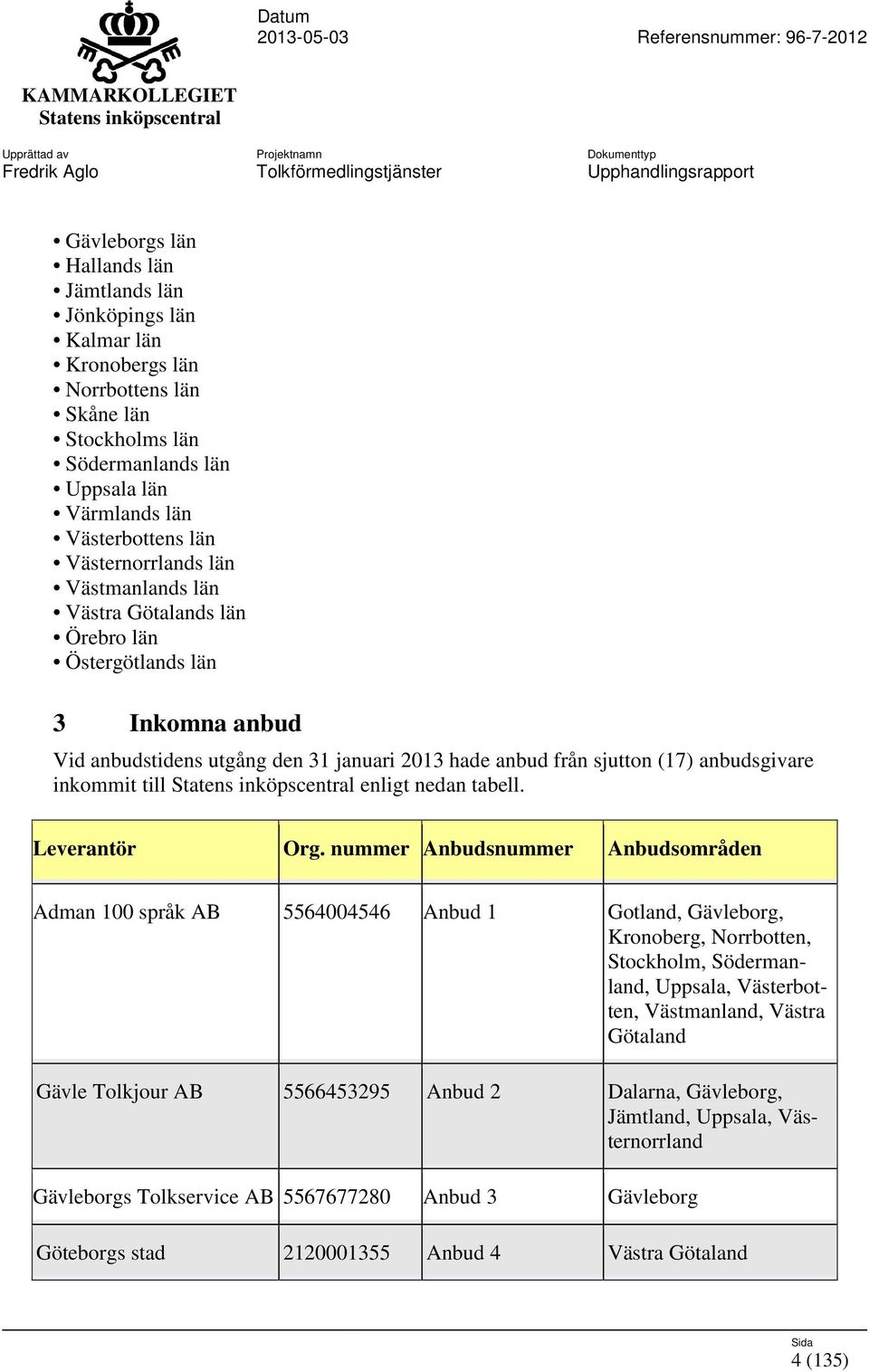 KAMMARKOLLEGIET
Statens inköpscentral

Datum
2013-05-03

Referensnummer: 96-7-2012

Upprättad av
Fredrik Aglo

Projektnamn
Tolkförmedlingstjänster

Dokumenttyp
Upphandlingsrapport

• Gävleborgs län
• Hallands län
• Jämtlands län
• Jönköpings län
• Kalmar län
• Kronobergs län
• Norrbottens län
• Skåne län
• Stockholms län
• Södermanlands län
• Uppsala län
• Värmlands län
• Västerbottens län
• Västernorrlands län
• Västmanlands län
• Västra Götalands län
• Örebro län
• Östergötlands län

3 Inkomna anbud

Vid anbudstidens utgång den 31 januari 2013 hade anbud från sjutton (17) anbudsgivare inkommit till Statens inköpscentral enligt nedan tabell.

| Leverantör | Org. nummer | Anbudsnummer | Anbudsområden |
|---|---|---|---|
| Adman 100 språk AB | 5564004546 | Anbud 1 | Gotland, Gävleborg, Kronoberg, Norrbotten, Stockholm, Södermanland, Uppsala, Västerbotten, Västmanland, Västra Götaland |
| Gävle Tolkjour AB | 5566453295 | Anbud 2 | Dalarna, Gävleborg, Jämtland, Uppsala, Västernorrland |
| Gävleborgs Tolkservice AB | 5567677280 | Anbud 3 | Gävleborg |
| Göteborgs stad | 2120001355 | Anbud 4 | Västra Götaland |

Sida
4 (135)